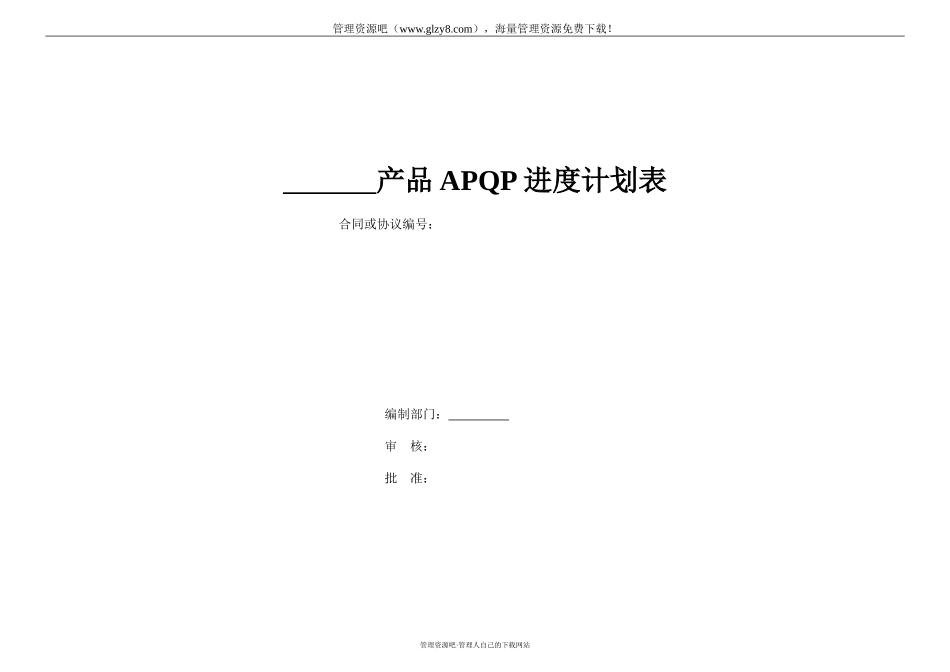 管理资源吧（www.glzy8.com），海量管理资源免费下载！

______产品 APQP 进度计划表

合同或协议编号：

编制部门：________

审　核：

批　准：

管理资源吧-管理人自己的下载网站